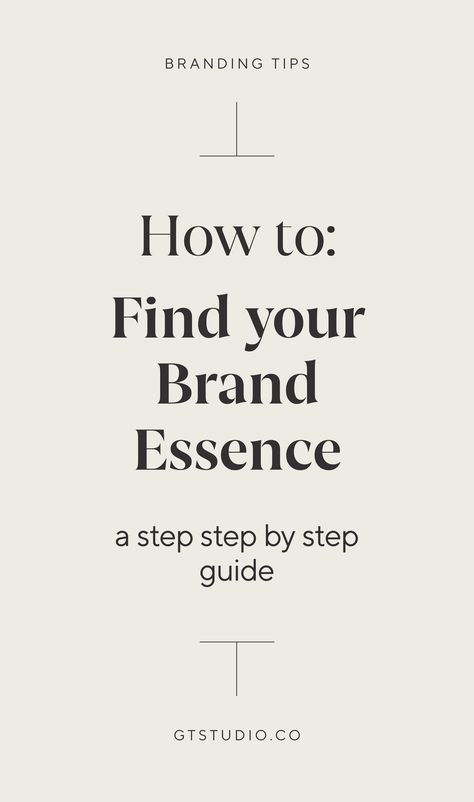 BRANDING TIPS

How to:

Find your Brand Essence

a step step by step guide

GTSTUDIO.CO